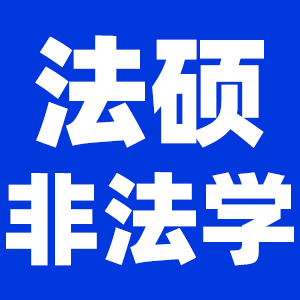 法硕
非法学